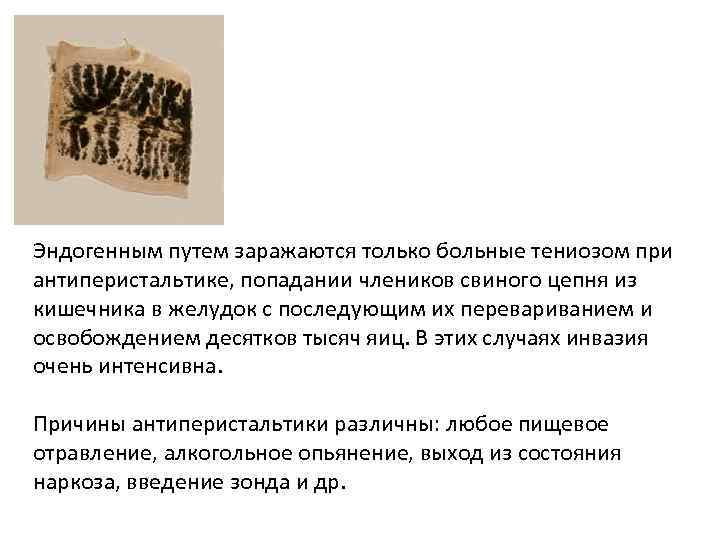 Эндогенным путем заражаются только больные тениозом при антиперистальтике, попадании члеников свиного цепня из кишечника в желудок с последующим их перевариванием и освобождением десятков тысяч яиц. В этих случаях инвазия очень интенсивна.

Причины антиперистальтики различны: любое пищевое отравление, алкогольное опьянение, выход из состояния наркоза, введение зонда и др.